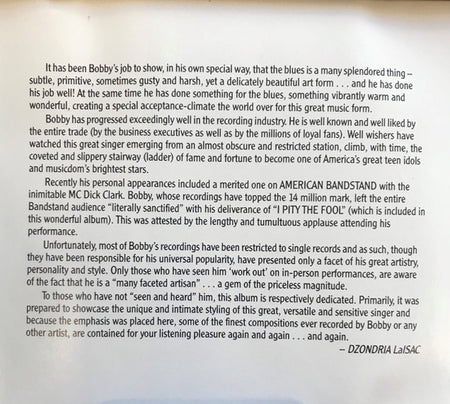 It has been Bobby's job to show, in his own special way, that the blues is a many splendored thing – subtle, primitive, sometimes gusty and harsh, yet a delicately beautiful art form . . . and he has done his job well! At the same time he has done something for the blues, something vibrantly warm and wonderful, creating a special acceptance-climate the world over for this great music form.

Bobby has progressed exceedingly well in the recording industry. He is well known and well liked by the entire trade (by the business executives as well as by the millions of loyal fans). Well wishers have watched this great singer emerging from an almost obscure and restricted station, climb, with time, the coveted and slippery stairway (ladder) of fame and fortune to become one of America's great teen idols and musicdom's brightest stars.

Recently his personal appearances included a merited one on AMERICAN BANDSTAND with the inimitable MC Dick Clark. Bobby, whose recordings have topped the 14 million mark, left the entire Bandstand audience "literally sanctified" with his deliverance of "I PITY THE FOOL" (which is included in this wonderful album). This was attested by the lengthy and tumultuous applause attending his performance.

Unfortunately, most of Bobby's recordings have been restricted to single records and as such, though they have been responsible for his universal popularity, have presented only a facet of his great artistry, personality and style. Only those who have seen him 'work out' on in-person performances, are aware of the fact that he is a "many faceted artisan" . . . a gem of the priceless magnitude.

To those who have not "seen and heard" him, this album is respectively dedicated. Primarily, it was prepared to showcase the unique and intimate styling of this great, versatile and sensitive singer and because the emphasis was placed here, some of the finest compositions ever recorded by Bobby or any other artist, are contained for your listening pleasure again and again . . . and again.

– DZONDRIA LaISAC